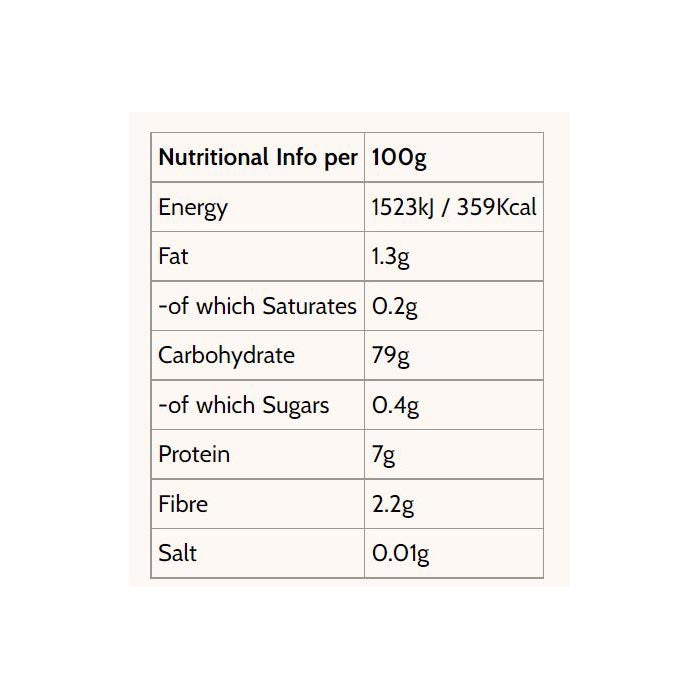 | Nutritional Info per | 100g |
|---|---|
| Energy | 1523kJ / 359Kcal |
| Fat | 1.3g |
| -of which Saturates | 0.2g |
| Carbohydrate | 79g |
| -of which Sugars | 0.4g |
| Protein | 7g |
| Fibre | 2.2g |
| Salt | 0.01g |